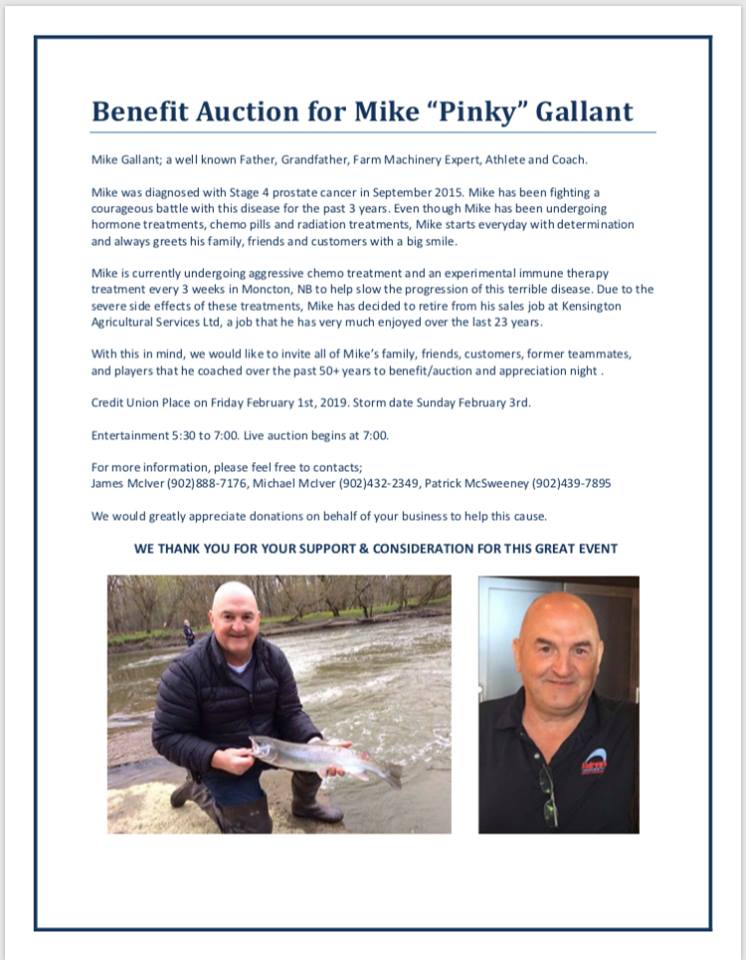 Benefit Auction for Mike "Pinky" Gallant

Mike Gallant; a well known Father, Grandfather, Farm Machinery Expert, Athlete and Coach.

Mike was diagnosed with Stage 4 prostate cancer in September 2015. Mike has been fighting a courageous battle with this disease for the past 3 years. Even though Mike has been undergoing hormone treatments, chemo pills and radiation treatments, Mike starts everyday with determination and always greets his family, friends and customers with a big smile.

Mike is currently undergoing aggressive chemo treatment and an experimental immune therapy treatment every 3 weeks in Moncton, NB to help slow the progression of this terrible disease. Due to the severe side effects of these treatments, Mike has decided to retire from his sales job at Kensington Agricultural Services Ltd, a job that he has very much enjoyed over the last 23 years.

With this in mind, we would like to invite all of Mike's family, friends, customers, former teammates, and players that he coached over the past 50+ years to benefit/auction and appreciation night .

Credit Union Place on Friday February 1st, 2019. Storm date Sunday February 3rd.

Entertainment 5:30 to 7:00. Live auction begins at 7:00.

For more information, please feel free to contacts;
James McIver (902)888-7176, Michael McIver (902)432-2349, Patrick McSweeney (902)439-7895

We would greatly appreciate donations on behalf of your business to help this cause.

WE THANK YOU FOR YOUR SUPPORT & CONSIDERATION FOR THIS GREAT EVENT